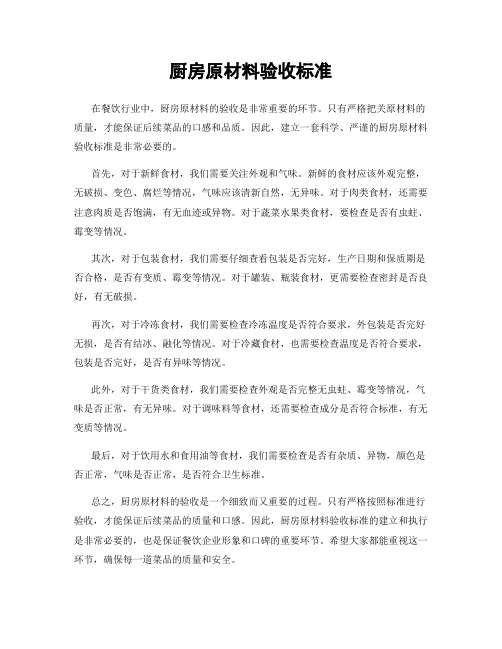 厨房原材料验收标准

在餐饮行业中，厨房原材料的验收是非常重要的环节。只有严格把关原材料的质量，才能保证后续菜品的口感和品质。因此，建立一套科学、严谨的厨房原材料验收标准是非常必要的。

首先，对于新鲜食材，我们需要关注外观和气味。新鲜的食材应该外观完整，无破损、变色、腐烂等情况，气味应该清新自然，无异味。对于肉类食材，还需要注意肉质是否饱满，有无血迹或异物。对于蔬菜水果类食材，要检查是否有虫蛀、霉变等情况。

其次，对于包装食材，我们需要仔细查看包装是否完好，生产日期和保质期是否合格，是否有变质、霉变等情况。对于罐装、瓶装食材，更需要检查密封是否良好，有无破损。

再次，对于冷冻食材，我们需要检查冷冻温度是否符合要求，外包装是否完好无损，是否有结冰、融化等情况。对于冷藏食材，也需要检查温度是否符合要求，包装是否完好，是否有异味等情况。

此外，对于干货类食材，我们需要检查外观是否完整无虫蛀、霉变等情况，气味是否正常，有无异味。对于调味料等食材，还需要检查成分是否符合标准，有无变质等情况。

最后，对于饮用水和食用油等食材，我们需要检查是否有杂质、异物，颜色是否正常，气味是否正常，是否符合卫生标准。

总之，厨房原材料的验收是一个细致而又重要的过程。只有严格按照标准进行验收，才能保证后续菜品的质量和口感。因此，厨房原材料验收标准的建立和执行是非常必要的，也是保证餐饮企业形象和口碑的重要环节。希望大家都能重视这一环节，确保每一道菜品的质量和安全。